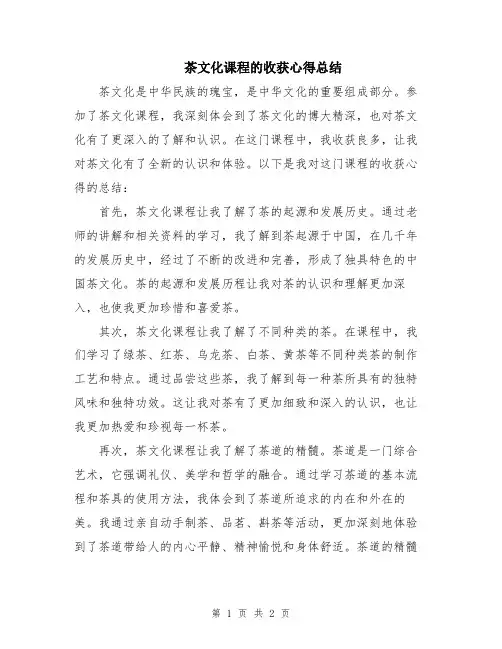 茶文化课程的收获心得总结

茶文化是中华民族的瑰宝，是中华文化的重要组成部分。参加了茶文化课程，我深刻体会到了茶文化的博大精深，也对茶文化有了更深入的了解和认识。在这门课程中，我收获良多，让我对茶文化有了全新的认识和体验。以下是我对这门课程的收获心得的总结：

首先，茶文化课程让我了解了茶的起源和发展历史。通过老师的讲解和相关资料的学习，我了解到茶起源于中国，在几千年的发展历史中，经过了不断的改进和完善，形成了独具特色的中国茶文化。茶的起源和发展历程让我对茶的认识和理解更加深入，也使我更加珍惜和喜爱茶。

其次，茶文化课程让我了解了不同种类的茶。在课程中，我们学习了绿茶、红茶、乌龙茶、白茶、黄茶等不同种类茶的制作工艺和特点。通过品尝这些茶，我了解到每一种茶所具有的独特风味和独特功效。这让我对茶有了更加细致和深入的认识，也让我更加热爱和珍视每一杯茶。

再次，茶文化课程让我了解了茶道的精髓。茶道是一门综合艺术，它强调礼仪、美学和哲学的融合。通过学习茶道的基本流程和茶具的使用方法，我体会到了茶道所追求的内在和外在的美。我通过亲自动手制茶、品茗、斟茶等活动，更加深刻地体验到了茶道带给人的内心平静、精神愉悦和身体舒适。茶道的精髓

第 1 页 共 2 页